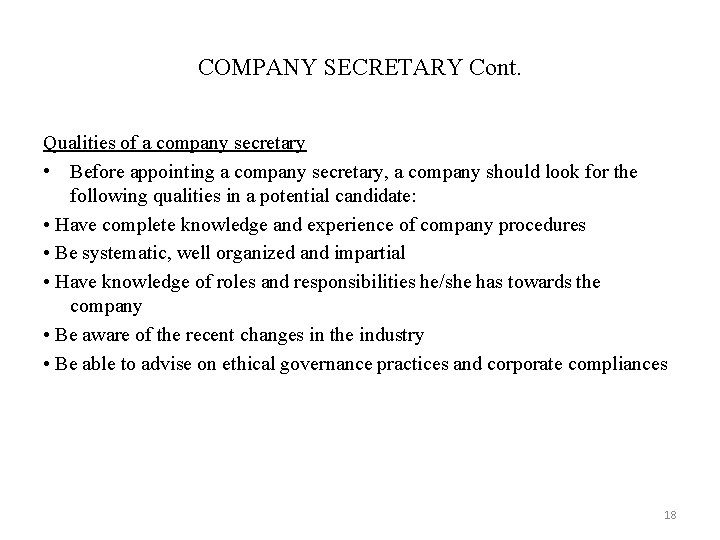 COMPANY SECRETARY Cont.

Qualities of a company secretary

• Before appointing a company secretary, a company should look for the following qualities in a potential candidate:

• Have complete knowledge and experience of company procedures

• Be systematic, well organized and impartial

• Have knowledge of roles and responsibilities he/she has towards the company

• Be aware of the recent changes in the industry

• Be able to advise on ethical governance practices and corporate compliances

18